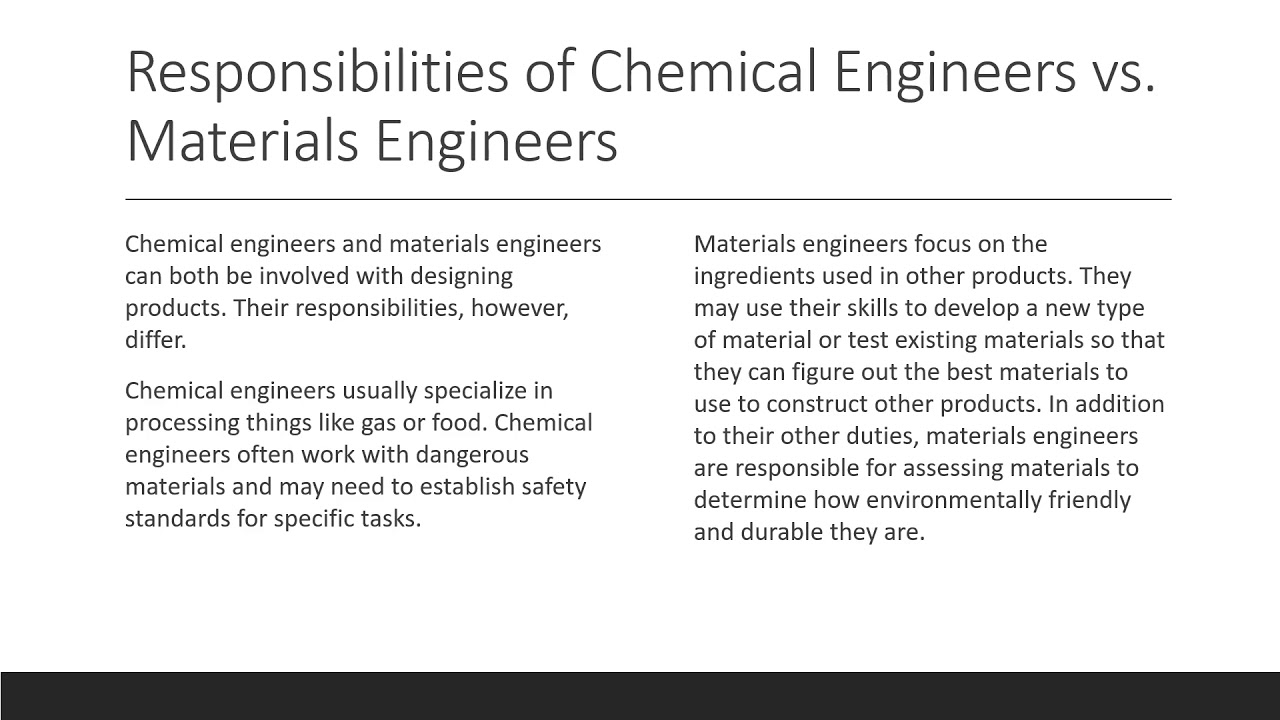 Responsibilities of Chemical Engineers vs. Materials Engineers

Chemical engineers and materials engineers can both be involved with designing products. Their responsibilities, however, differ.

Chemical engineers usually specialize in processing things like gas or food. Chemical engineers often work with dangerous materials and may need to establish safety standards for specific tasks.

Materials engineers focus on the ingredients used in other products. They may use their skills to develop a new type of material or test existing materials so that they can figure out the best materials to use to construct other products. In addition to their other duties, materials engineers are responsible for assessing materials to determine how environmentally friendly and durable they are.